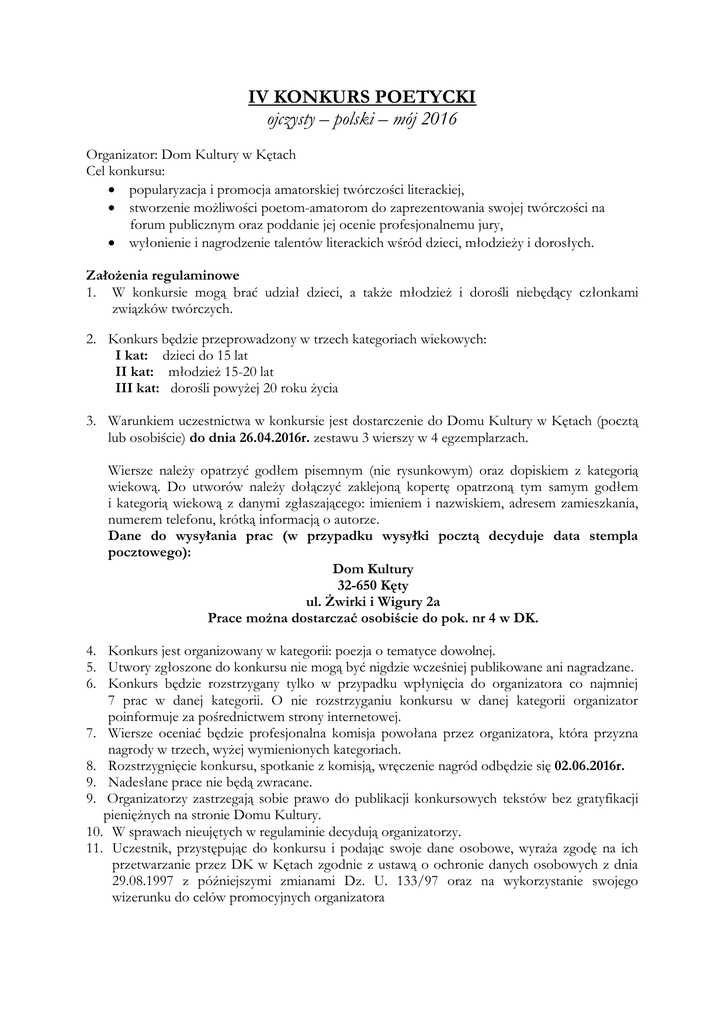 IV KONKURS POETYCKI
ojczysty – polski – mój 2016

Organizator: Dom Kultury w Kętach
Cel konkursu:
• popularyzacja i promocja amatorskiej twórczości literackiej,
• stworzenie możliwości poetom-amatorom do zaprezentowania swojej twórczości na forum publicznym oraz poddanie jej ocenie profesjonalnemu jury,
• wyłonienie i nagrodzenie talentów literackich wśród dzieci, młodzieży i dorosłych.

Założenia regulaminowe
1. W konkursie mogą brać udział dzieci, a także młodzież i dorośli niebędący członkami związków twórczych.

2. Konkurs będzie przeprowadzony w trzech kategoriach wiekowych:
I kat: dzieci do 15 lat
II kat: młodzież 15-20 lat
III kat: dorośli powyżej 20 roku życia

3. Warunkiem uczestnictwa w konkursie jest dostarczenie do Domu Kultury w Kętach (pocztą lub osobiście) do dnia 26.04.2016r. zestawu 3 wierszy w 4 egzemplarzach.

Wiersze należy opatrzyć godłem pisemnym (nie rysunkowym) oraz dopiskiem z kategorią wiekową. Do utworów należy dołączyć zaklejoną kopertę opatrzoną tym samym godłem i kategorią wiekową z danymi zgłaszającego: imieniem i nazwiskiem, adresem zamieszkania, numerem telefonu, krótką informacją o autorze.
Dane do wysyłania prac (w przypadku wysyłki pocztą decyduje data stempla pocztowego):
Dom Kultury
32-650 Kęty
ul. Żwirki i Wigury 2a
Prace można dostarczać osobiście do pok. nr 4 w DK.

4. Konkurs jest organizowany w kategorii: poezja o tematyce dowolnej.
5. Utwory zgłoszone do konkursu nie mogą być nigdzie wcześniej publikowane ani nagradzane.
6. Konkurs będzie rozstrzygany tylko w przypadku wpłynięcia do organizatora co najmniej 7 prac w danej kategorii. O nie rozstrzyganiu konkursu w danej kategorii organizator poinformuje za pośrednictwem strony internetowej.
7. Wiersze oceniać będzie profesjonalna komisja powołana przez organizatora, która przyzna nagrody w trzech, wyżej wymienionych kategoriach.
8. Rozstrzygnięcie konkursu, spotkanie z komisją, wręczenie nagród odbędzie się 02.06.2016r.
9. Nadesłane prace nie będą zwracane.
9. Organizatorzy zastrzegają sobie prawo do publikacji konkursowych tekstów bez gratyfikacji pieniężnych na stronie Domu Kultury.
10. W sprawach nieujętych w regulaminie decydują organizatorzy.
11. Uczestnik, przystępując do konkursu i podając swoje dane osobowe, wyraża zgodę na ich przetwarzanie przez DK w Kętach zgodnie z ustawą o ochronie danych osobowych z dnia 29.08.1997 z późniejszymi zmianami Dz. U. 133/97 oraz na wykorzystanie swojego wizerunku do celów promocyjnych organizatora